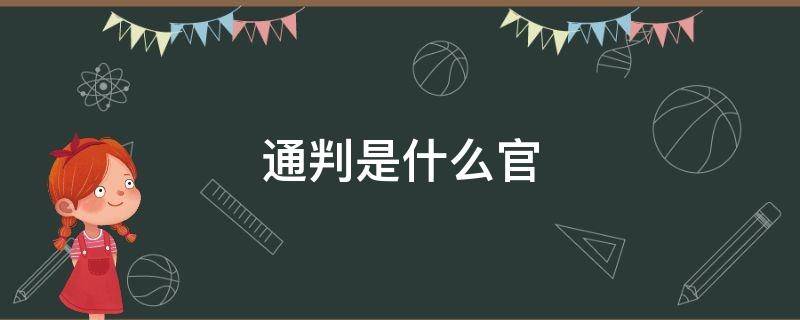 通判是什么官